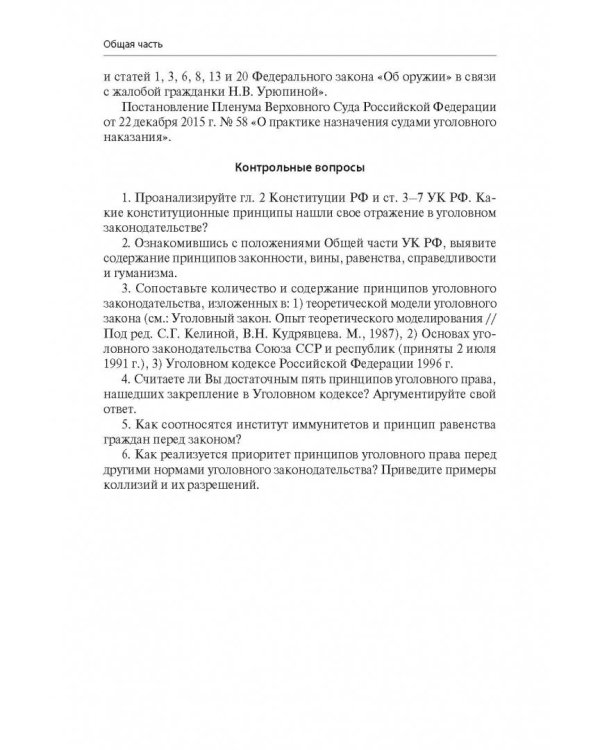 Общая часть

и статей 1, 3, 6, 8, 13 и 20 Федерального закона «Об оружии» в связи с жалобой гражданки Н.В. Урюпиной».

Постановление Пленума Верховного Суда Российской Федерации от 22 декабря 2015 г. № 58 «О практике назначения судами уголовного наказания».

Контрольные вопросы

1. Проанализируйте гл. 2 Конституции РФ и ст. 3–7 УК РФ. Какие конституционные принципы нашли свое отражение в уголовном законодательстве?

2. Ознакомившись с положениями Общей части УК РФ, выявите содержание принципов законности, вины, равенства, справедливости и гуманизма.

3. Сопоставьте количество и содержание принципов уголовного законодательства, изложенных в: 1) теоретической модели уголовного закона (см.: Уголовный закон. Опыт теоретического моделирования // Под ред. С.Г. Келиной, В.Н. Кудрявцева. М., 1987), 2) Основах уголовного законодательства Союза ССР и республик (приняты 2 июля 1991 г.), 3) Уголовном кодексе Российской Федерации 1996 г.

4. Считаете ли Вы достаточным пять принципов уголовного права, нашедших закрепление в Уголовном кодексе? Аргументируйте свой ответ.

5. Как соотносятся институт иммунитетов и принцип равенства граждан перед законом?

6. Как реализуется приоритет принципов уголовного права перед другими нормами уголовного законодательства? Приведите примеры коллизий и их разрешений.